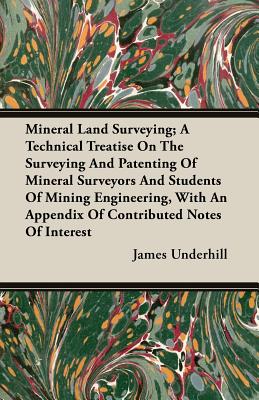 Mineral Land Surveying; A Technical Treatise On The Surveying And Patenting Of Mineral Surveyors And Students Of Mining Engineering, With An Appendix Of Contributed Notes Of Interest

James Underhill